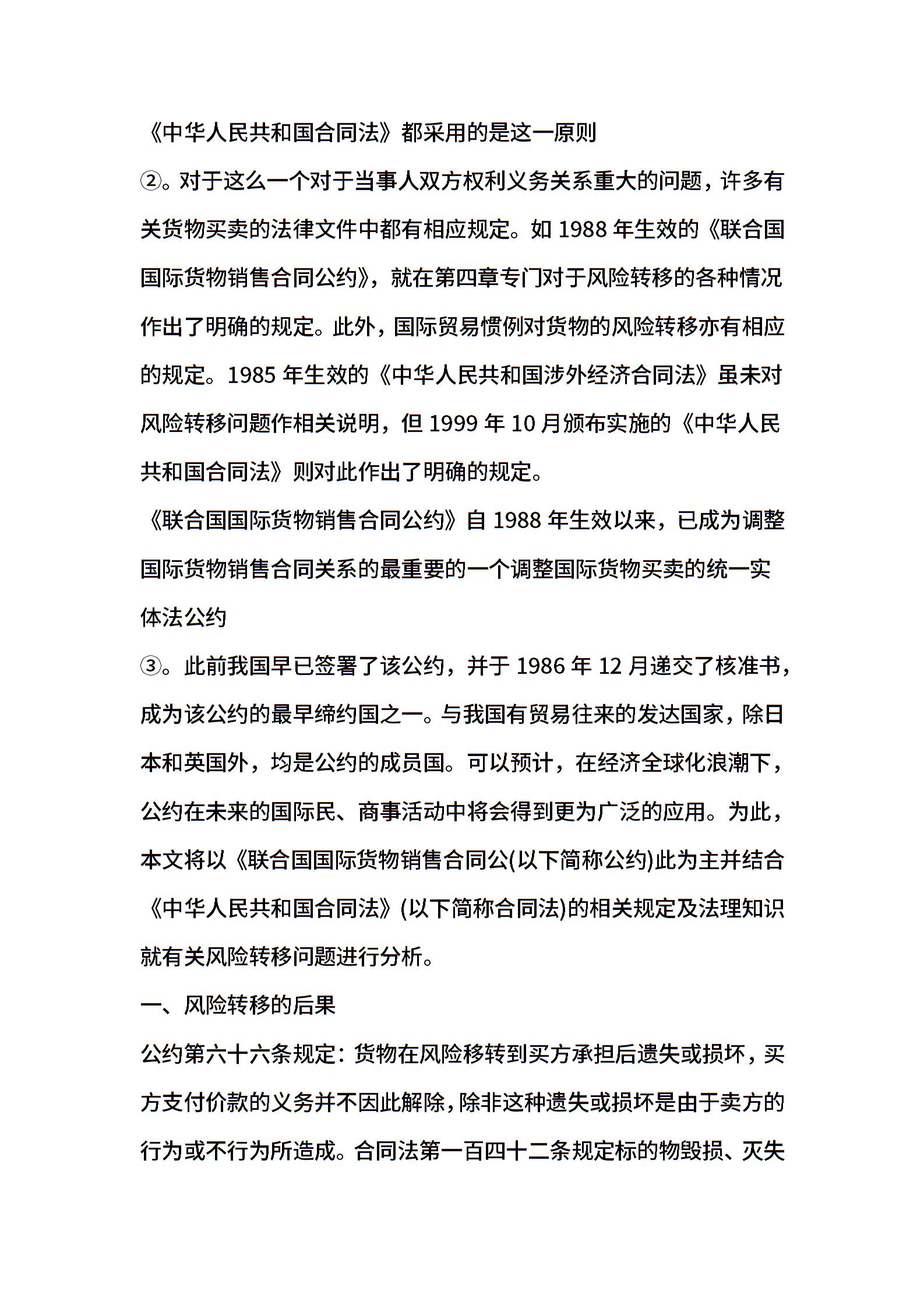 《中华人民共和国合同法》都采用的是这一原则

②。对于这么一个对于当事人双方权利义务关系重大的问题，许多有关货物买卖的法律文件中都有相应规定。如 1988 年生效的《联合国国际货物销售合同公约》，就在第四章专门对于风险转移的各种情况作出了明确的规定。此外，国际贸易惯例对货物的风险转移亦有相应的规定。1985 年生效的《中华人民共和国涉外经济合同法》虽未对风险转移问题作相关说明，但 1999 年 10 月颁布实施的《中华人民共和国合同法》则对此作出了明确的规定。

《联合国国际货物销售合同公约》自 1988 年生效以来，已成为调整国际货物销售合同关系的最重要的一个调整国际货物买卖的统一实体法公约

③。此前我国早已签署了该公约，并于 1986 年 12 月递交了核准书，成为该公约的最早缔约国之一。与我国有贸易往来的发达国家，除日本和英国外，均是公约的成员国。可以预计，在经济全球化浪潮下，公约在未来的国际民、商事活动中将会得到更为广泛的应用。为此，本文将以《联合国国际货物销售合同公(以下简称公约)此为主并结合《中华人民共和国合同法》(以下简称合同法)的相关规定及法理知识就有关风险转移问题进行分析。

一、风险转移的后果

公约第六十六条规定：货物在风险移转到买方承担后遗失或损坏，买方支付价款的义务并不因此解除，除非这种遗失或损坏是由于卖方的行为或不行为所造成。合同法第一百四十二条规定标的物毁损、灭失